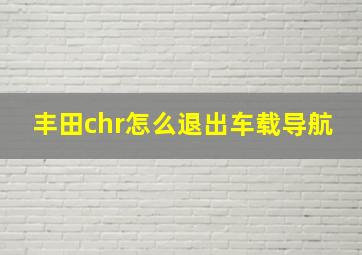 丰田chr怎么退出车载导航